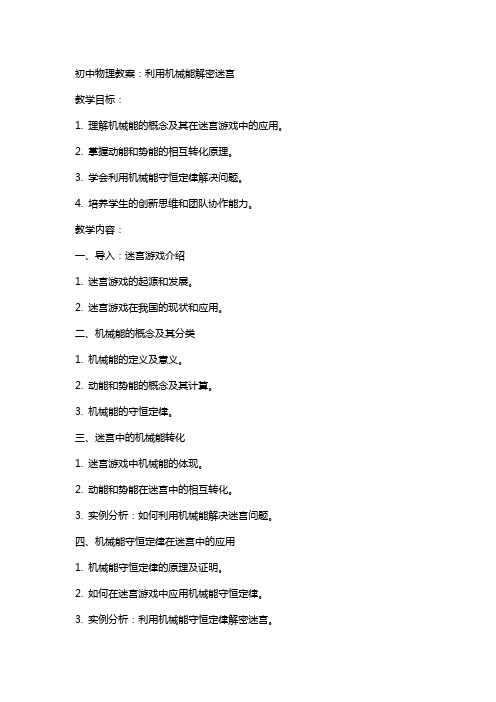 初中物理教案：利用机械能解密迷宫

教学目标：

1. 理解机械能的概念及其在迷宫游戏中的应用。

2. 掌握动能和势能的相互转化原理。

3. 学会利用机械能守恒定律解决问题。

4. 培养学生的创新思维和团队协作能力。

教学内容：

一、导入：迷宫游戏介绍

1. 迷宫游戏的起源和发展。

2. 迷宫游戏在我国的现状和应用。

二、机械能的概念及其分类

1. 机械能的定义及意义。

2. 动能和势能的概念及其计算。

3. 机械能的守恒定律。

三、迷宫中的机械能转化

1. 迷宫游戏中机械能的体现。

2. 动能和势能在迷宫中的相互转化。

3. 实例分析：如何利用机械能解决迷宫问题。

四、机械能守恒定律在迷宫中的应用

1. 机械能守恒定律的原理及证明。

2. 如何在迷宫游戏中应用机械能守恒定律。

3. 实例分析：利用机械能守恒定律解密迷宫。